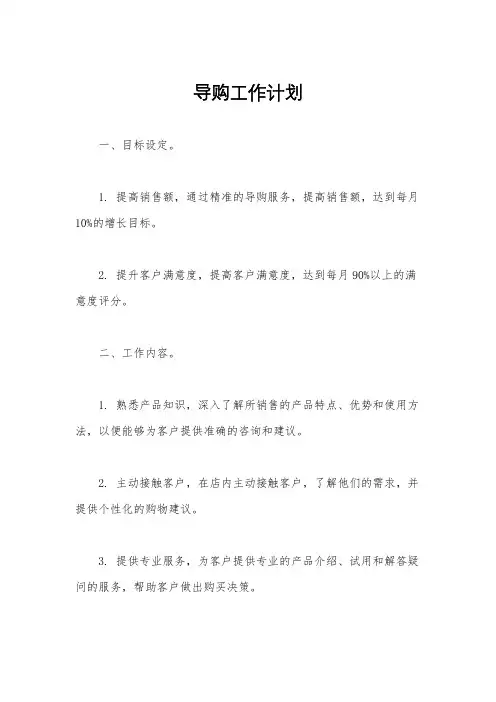 导购工作计划

一、目标设定。

1. 提高销售额，通过精准的导购服务，提高销售额，达到每月10%的增长目标。

2. 提升客户满意度，提高客户满意度，达到每月90%以上的满意度评分。

二、工作内容。

1. 熟悉产品知识，深入了解所销售的产品特点、优势和使用方法，以便能够为客户提供准确的咨询和建议。

2. 主动接触客户，在店内主动接触客户，了解他们的需求，并提供个性化的购物建议。

3. 提供专业服务，为客户提供专业的产品介绍、试用和解答疑问的服务，帮助客户做出购买决策。